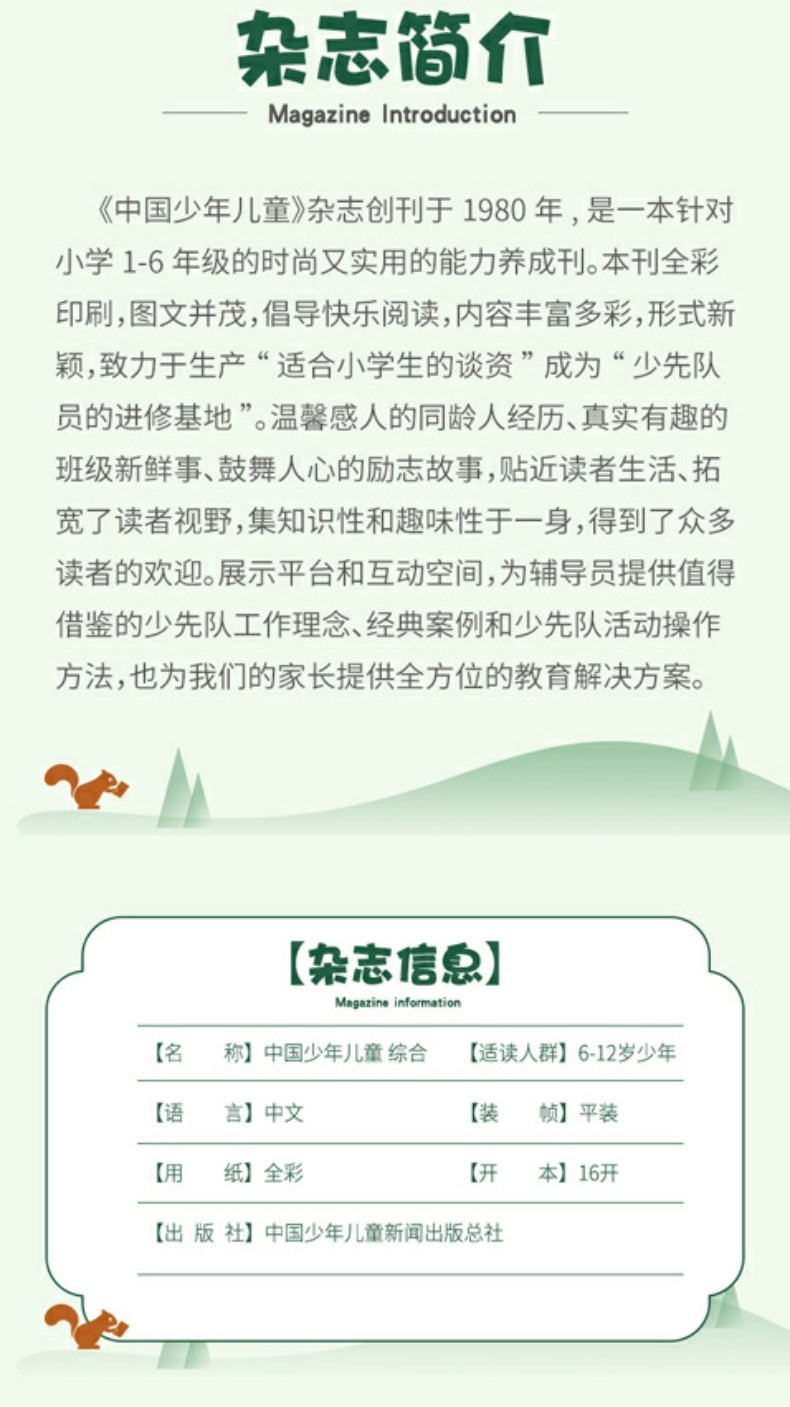 杂志简介

Magazine Introduction

《中国少年儿童》杂志创刊于1980年，是一本针对小学1-6年级的时尚又实用的能力养成刊。本刊全彩印刷，图文并茂，倡导快乐阅读，内容丰富多彩，形式新颖，致力于生产“适合小学生的谈资”成为“少先队员的进修基地”。温馨感人的同龄人经历、真实有趣的班级新鲜事、鼓舞人心的励志故事，贴近读者生活、拓宽了读者视野，集知识性和趣味性于一身，得到了众多读者的欢迎。展示平台和互动空间，为辅导员提供值得借鉴的少先队工作理念、经典案例和少先队活动操作方法，也为我们的家长提供全方位的教育解决方案。

【杂志信息】

Magazine information

【名 称】中国少年儿童 综合 【适读人群】6-12岁少年

【语 言】中文 【装 帧】平装

【用 纸】全彩 【开 本】16开

【出 版 社】中国少年儿童新闻出版总社